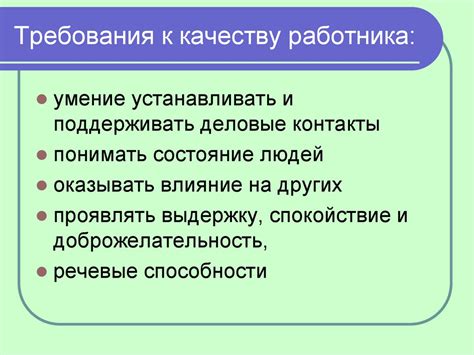 Требования к качеству работника:

- умение устанавливать и поддерживать деловые контакты
- понимать состояние людей
- оказывать влияние на других
- проявлять выдержку, спокойствие и доброжелательность,
- речевые способности